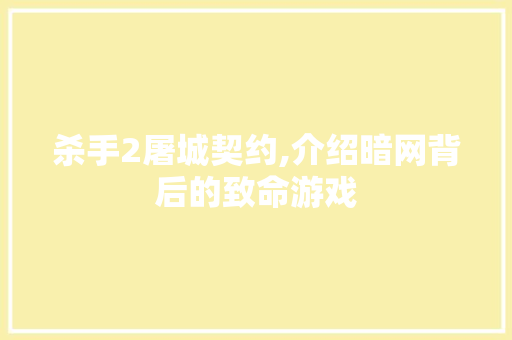 杀手2屠城契约,介绍暗网背后的致命游戏